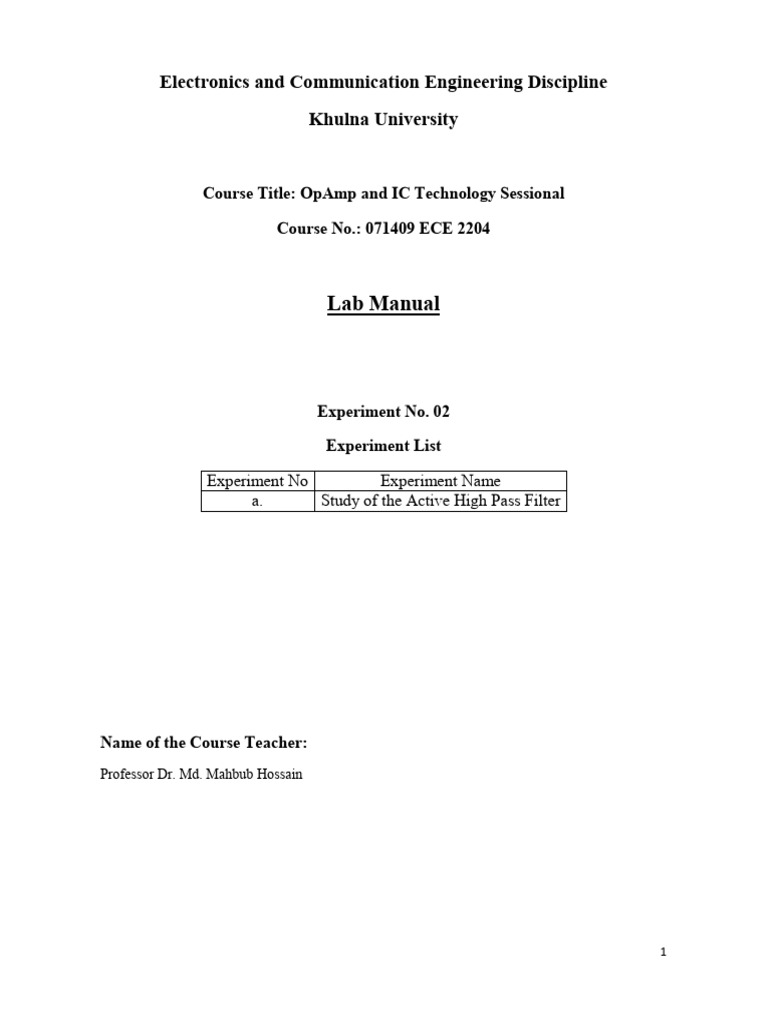 Electronics and Communication Engineering Discipline

Khulna University

Course Title: OpAmp and IC Technology Sessional

Course No.: 071409 ECE 2204

Lab Manual

Experiment No. 02

Experiment List

| Experiment No | Experiment Name |
|---|---|
| a. | Study of the Active High Pass Filter |

Name of the Course Teacher:

Professor Dr. Md. Mahbub Hossain

1